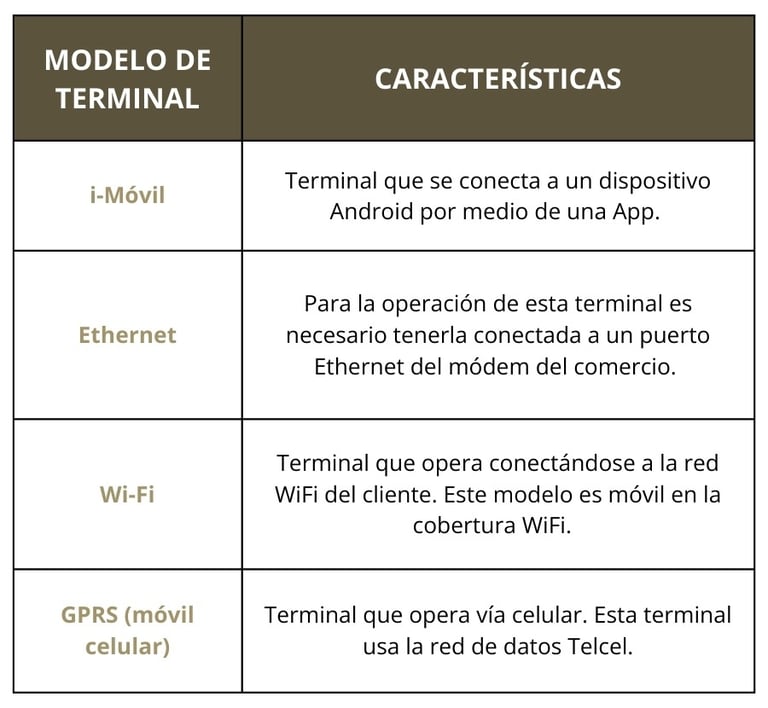 | MODELO DE TERMINAL | CARACTERÍSTICAS |
|---|---|
| i-Móvil | Terminal que se conecta a un dispositivo Android por medio de una App. |
| Ethernet | Para la operación de esta terminal es necesario tenerla conectada a un puerto Ethernet del módem del comercio. |
| Wi-Fi | Terminal que opera conectándose a la red WiFi del cliente. Este modelo es móvil en la cobertura WiFi. |
| GPRS (móvil celular) | Terminal que opera vía celular. Esta terminal usa la red de datos Telcel. |